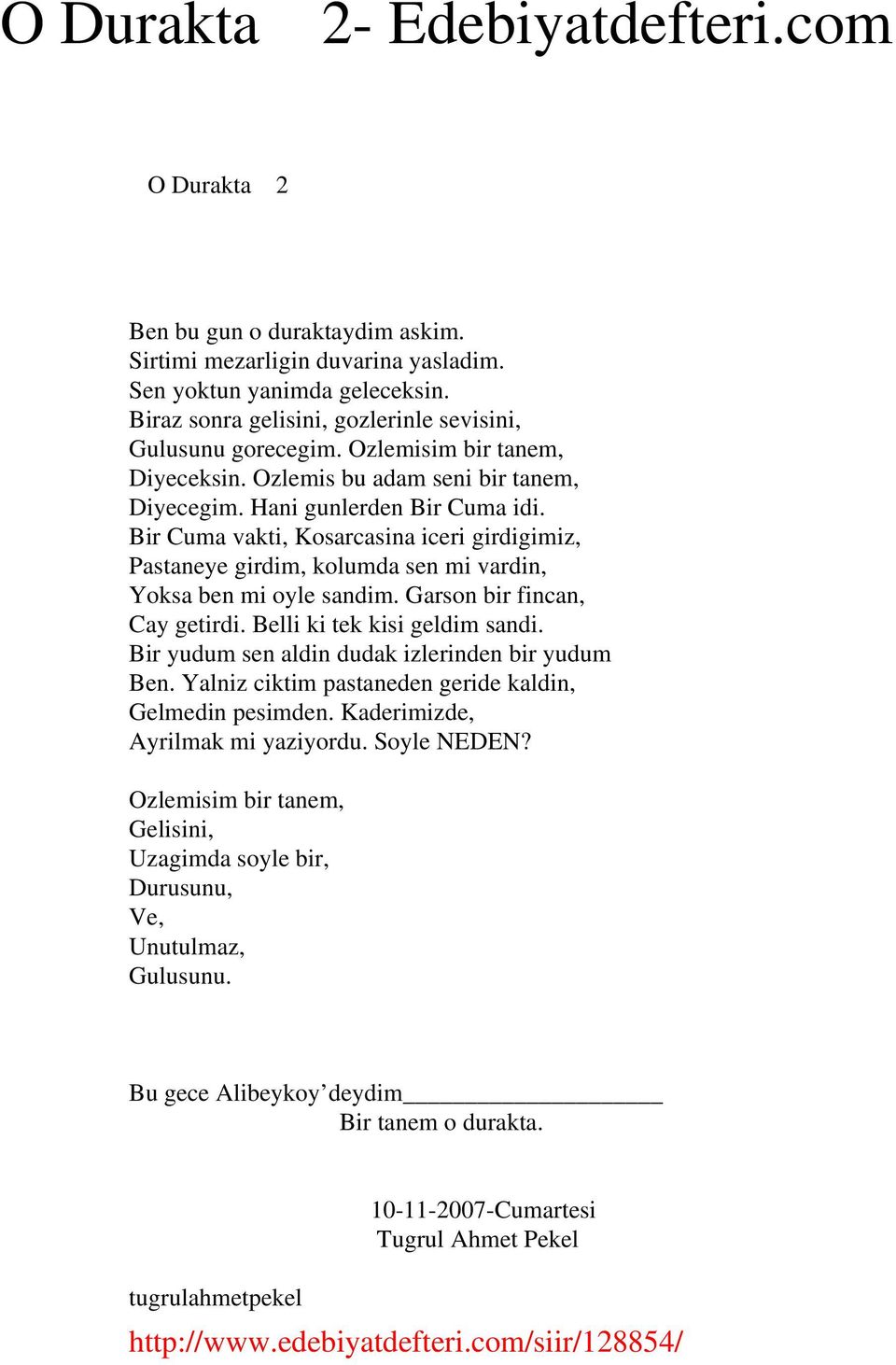 O Durakta 2- Edebiyatdefteri.com

O Durakta 2

Ben bu gun o duraktaydim askim.
Sirtimi mezarligin duvarina yasladim.
Sen yoktun yanimda geleceksin.
Biraz sonra gelisini, gozlerinle sevisini,
Gulusunu gorecegim. Ozlemisim bir tanem,
Diyeceksin. Ozlemis bu adam seni bir tanem,
Diyecegim. Hani gunlerden Bir Cuma idi.
Bir Cuma vakti, Kosarcasina iceri girdigimiz,
Pastaneye girdim, kolumda sen mi vardin,
Yoksa ben mi oyle sandim. Garson bir fincan,
Cay getirdi. Belli ki tek kisi geldim sandi.
Bir yudum sen aldin dudak izlerinden bir yudum
Ben. Yalniz ciktim pastaneden geride kaldin,
Gelmedin pesimden. Kaderimizde,
Ayrilmak mi yaziyordu. Soyle NEDEN?

Ozlemisim bir tanem,
Gelisini,
Uzagimda soyle bir,
Durusunu,
Ve,
Unutulmaz,
Gulusunu.

Bu gece Alibeykoy’deydim____________________
Bir tanem o durakta.

10-11-2007-Cumartesi
Tugrul Ahmet Pekel

tugrulahmetpekel

http://www.edebiyatdefteri.com/siir/128854/